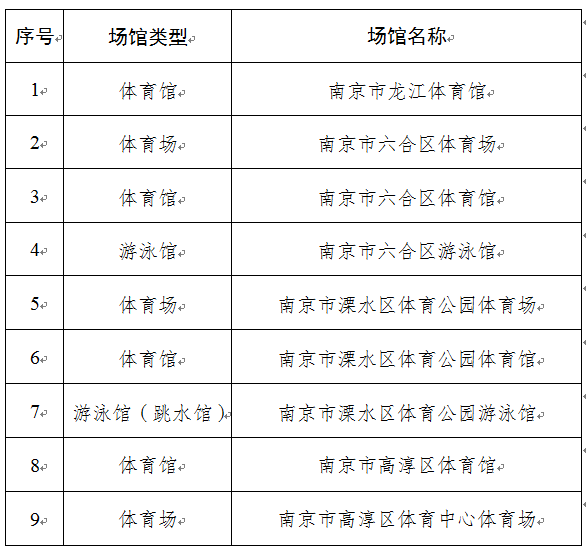 | 序号 | 场馆类型 | 场馆名称 |
|---|---|---|
| 1 | 体育馆 | 南京市龙江体育馆 |
| 2 | 体育场 | 南京市六合区体育场 |
| 3 | 体育馆 | 南京市六合区体育馆 |
| 4 | 游泳馆 | 南京市六合区游泳馆 |
| 5 | 体育场 | 南京市溧水区体育公园体育场 |
| 6 | 体育馆 | 南京市溧水区体育公园体育馆 |
| 7 | 游泳馆（跳水馆） | 南京市溧水区体育公园游泳馆 |
| 8 | 体育馆 | 南京市高淳区体育馆 |
| 9 | 体育场 | 南京市高淳区体育中心体育场 |